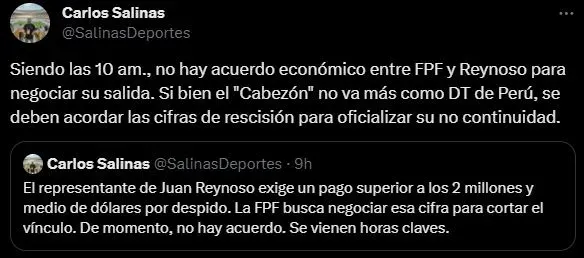 Carlos Salinas
@SalinasDeportes

Siendo las 10 am., no hay acuerdo económico entre FPF y Reynoso para negociar su salida. Si bien el "Cabezón" no va más como DT de Perú, se deben acordar las cifras de rescisión para oficializar su no continuidad.

Carlos Salinas @SalinasDeportes · 9h
El representante de Juan Reynoso exige un pago superior a los 2 millones y medio de dólares por despido. La FPF busca negociar esa cifra para cortar el vínculo. De momento, no hay acuerdo. Se vienen horas claves.